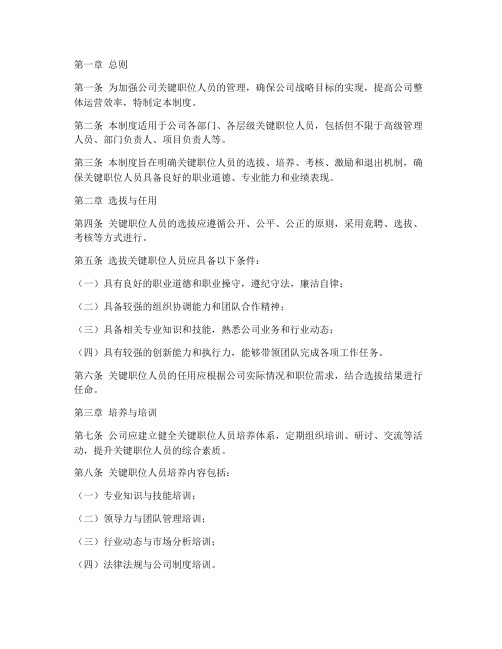 第一章 总则

第一条 为加强公司关键职位人员的管理，确保公司战略目标的实现，提高公司整体运营效率，特制定本制度。

第二条 本制度适用于公司各部门、各层级关键职位人员，包括但不限于高级管理人员、部门负责人、项目负责人等。

第三条 本制度旨在明确关键职位人员的选拔、培养、考核、激励和退出机制，确保关键职位人员具备良好的职业道德、专业能力和业绩表现。

第二章 选拔与任用

第四条 关键职位人员的选拔应遵循公开、公平、公正的原则，采用竞聘、选拔、考核等方式进行。

第五条 选拔关键职位人员应具备以下条件：

（一）具有良好的职业道德和职业操守，遵纪守法，廉洁自律；

（二）具备较强的组织协调能力和团队合作精神；

（三）具备相关专业知识和技能，熟悉公司业务和行业动态；

（四）具有较强的创新能力和执行力，能够带领团队完成各项工作任务。

第六条 关键职位人员的任用应根据公司实际情况和职位需求，结合选拔结果进行任命。

第三章 培养与培训

第七条 公司应建立健全关键职位人员培养体系，定期组织培训、研讨、交流等活动，提升关键职位人员的综合素质。

第八条 关键职位人员培养内容包括：

（一）专业知识与技能培训；

（二）领导力与团队管理培训；

（三）行业动态与市场分析培训；

（四）法律法规与公司制度培训。